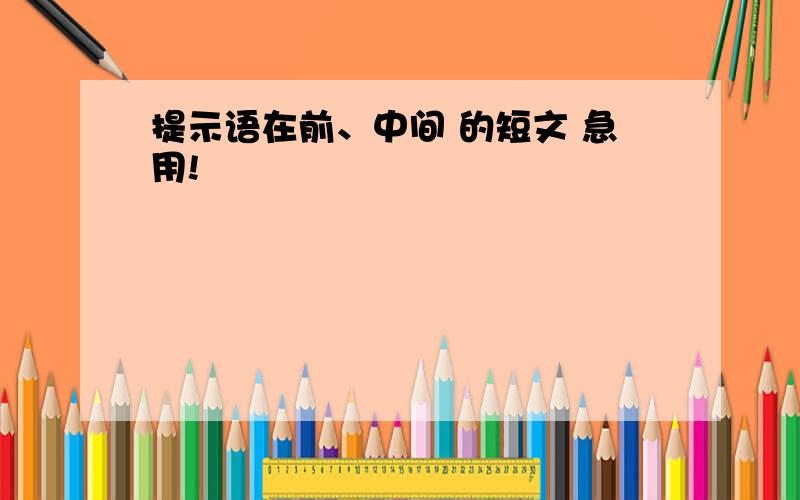 提示语在前、中间 的短文 急用!